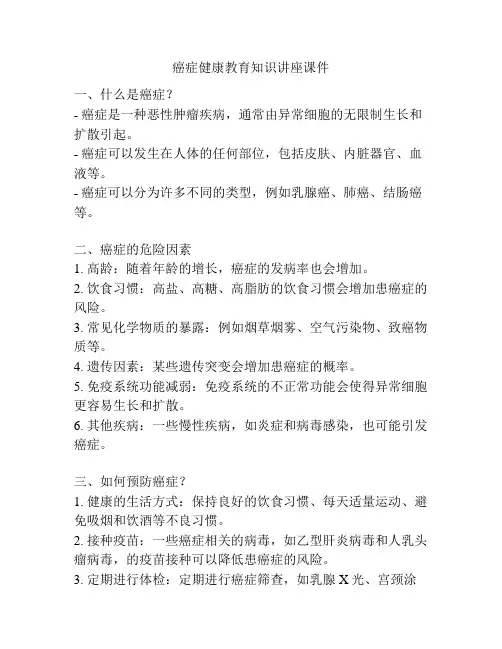 癌症健康教育知识讲座课件

一、什么是癌症？
- 癌症是一种恶性肿瘤疾病，通常由异常细胞的无限制生长和扩散引起。
- 癌症可以发生在人体的任何部位，包括皮肤、内脏器官、血液等。
- 癌症可以分为许多不同的类型，例如乳腺癌、肺癌、结肠癌等。

二、癌症的危险因素
1. 高龄：随着年龄的增长，癌症的发病率也会增加。
2. 饮食习惯：高盐、高糖、高脂肪的饮食习惯会增加患癌症的风险。
3. 常见化学物质的暴露：例如烟草烟雾、空气污染物、致癌物质等。
4. 遗传因素：某些遗传突变会增加患癌症的概率。
5. 免疫系统功能减弱：免疫系统的不正常功能会使得异常细胞更容易生长和扩散。
6. 其他疾病：一些慢性疾病，如炎症和病毒感染，也可能引发癌症。

三、如何预防癌症？
1. 健康的生活方式：保持良好的饮食习惯、每天适量运动、避免吸烟和饮酒等不良习惯。
2. 接种疫苗：一些癌症相关的病毒，如乙型肝炎病毒和人乳头瘤病毒，的疫苗接种可以降低患癌症的风险。
3. 定期进行体检：定期进行癌症筛查，如乳腺 X 光、宫颈涂